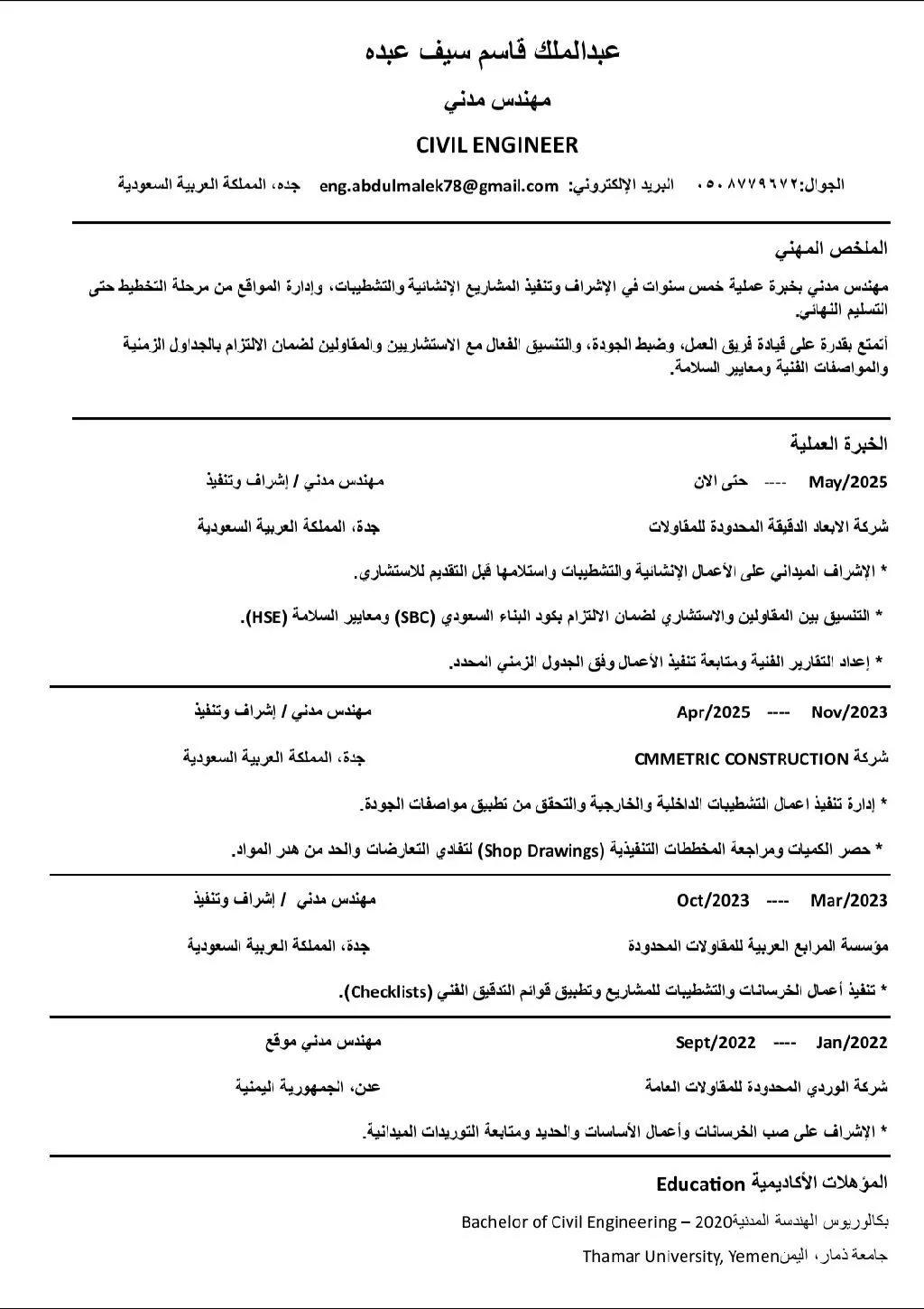 عبدالملك قاسم سيف عبده

مهندس مدني

CIVIL ENGINEER

الجوال:٠٥٠٨٧٧٩٦٧٢ البريد الإلكتروني: eng.abdulmalek78@gmail.com جده، المملكة العربية السعودية

الملخص المهني

مهندس مدني بخبرة عملية خمس سنوات في الإشراف وتنفيذ المشاريع الإنشائية والتشطيبات، وإدارة المواقع من مرحلة التخطيط حتى التسليم النهائي.

أتمتع بقدرة على قيادة فريق العمل، وضبط الجودة، والتنسيق الفعال مع الاستشاريين والمقاولين لضمان الالتزام بالجداول الزمنية والمواصفات الفنية ومعايير السلامة.

الخبرة العملية

May/2025 ---- حتى الان مهندس مدني / إشراف وتنفيذ

شركة الابعاد الدقيقة المحدودة للمقاولات جدة، المملكة العربية السعودية

* الإشراف الميداني على الأعمال الإنشائية والتشطيبات واستلامها قبل التقديم للاستشاري.

* التنسيق بين المقاولين والاستشاري لضمان الالتزام بكود البناء السعودي (SBC) ومعايير السلامة (HSE).

* إعداد التقارير الفنية ومتابعة تنفيذ الأعمال وفق الجدول الزمني المحدد.

Nov/2023 ---- Apr/2025 مهندس مدني / إشراف وتنفيذ

شركة CMMETRIC CONSTRUCTION جدة، المملكة العربية السعودية

* إدارة تنفيذ اعمال التشطيبات الداخلية والخارجية والتحقق من تطبيق مواصفات الجودة.

* حصر الكميات ومراجعة المخططات التنفيذية (Shop Drawings) لتفادي التعارضات والحد من هدر المواد.

Mar/2023 ---- Oct/2023 مهندس مدني / إشراف وتنفيذ

مؤسسة المرابع العربية للمقاولات المحدودة جدة، المملكة العربية السعودية

* تنفيذ أعمال الخرسانات والتشطيبات للمشاريع وتطبيق قوائم التدقيق الفني (Checklists).

Jan/2022 ---- Sept/2022 مهندس مدني موقع

شركة الوردي المحدودة للمقاولات العامة عدن، الجمهورية اليمنية

* الإشراف على صب الخرسانات وأعمال الأساسات والحديد ومتابعة التوريدات الميدانية.

المؤهلات الأكاديمية Education

بكالوريوس الهندسة المدنية Bachelor of Civil Engineering – 2020

جامعة ذمار، اليمن Thamar University, Yemen